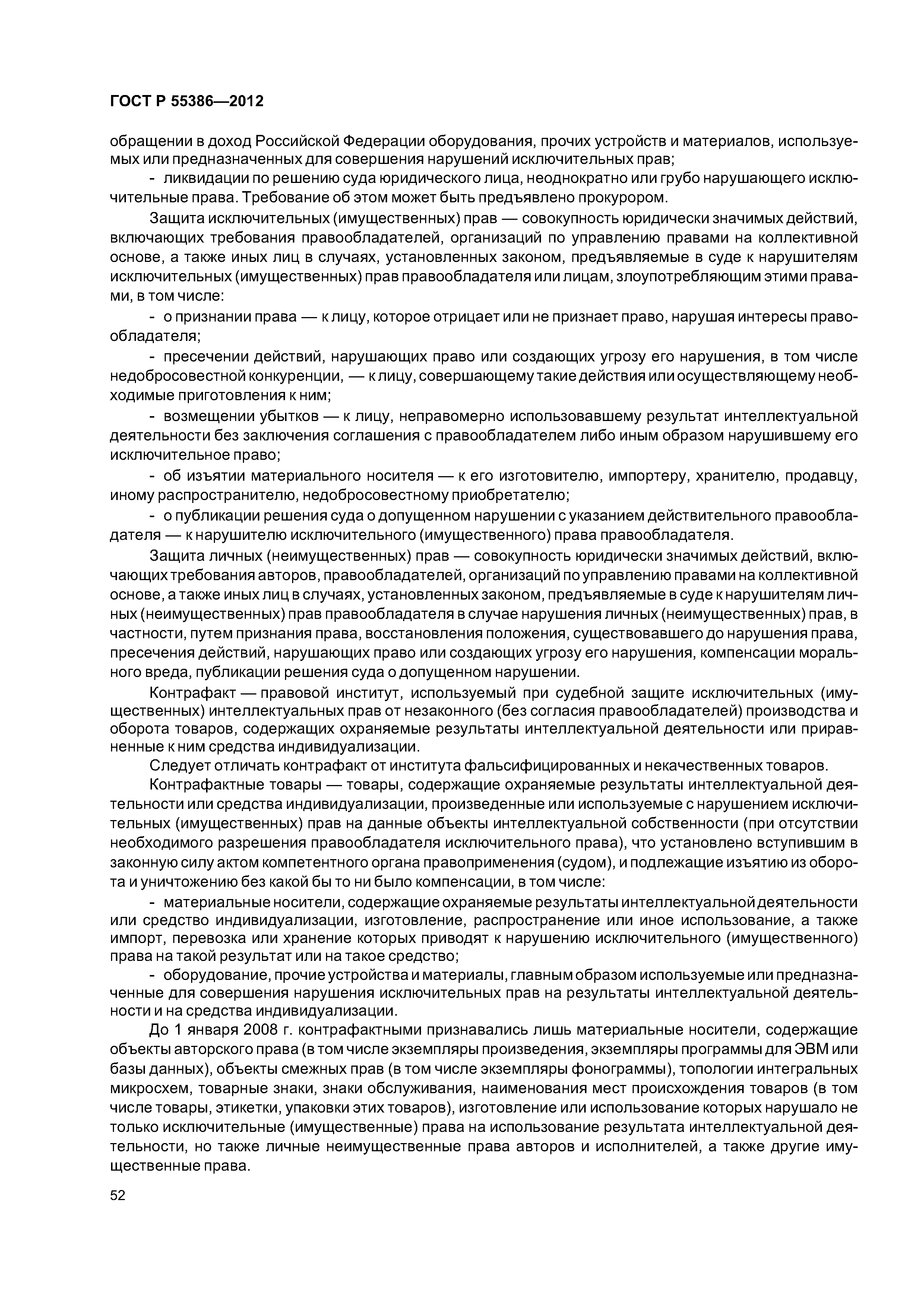 ГОСТ Р 55386—2012

обращении в доход Российской Федерации оборудования, прочих устройств и материалов, используемых или предназначенных для совершения нарушений исключительных прав;

- ликвидации по решению суда юридического лица, неоднократно или грубо нарушающего исключительные права. Требование об этом может быть предъявлено прокурором.

Защита исключительных (имущественных) прав — совокупность юридически значимых действий, включающих требования правообладателей, организаций по управлению правами на коллективной основе, а также иных лиц в случаях, установленных законом, предъявляемые в суде к нарушителям исключительных (имущественных) прав правообладателя или лицам, злоупотребляющим этими правами, в том числе:

- о признании права — к лицу, которое отрицает или не признает право, нарушая интересы правообладателя;

- пресечении действий, нарушающих право или создающих угрозу его нарушения, в том числе недобросовестной конкуренции, — к лицу, совершающему такие действия или осуществляющему необходимые приготовления к ним;

- возмещении убытков — к лицу, неправомерно использовавшему результат интеллектуальной деятельности без заключения соглашения с правообладателем либо иным образом нарушившему его исключительное право;

- об изъятии материального носителя — к его изготовителю, импортеру, хранителю, продавцу, иному распространителю, недобросовестному приобретателю;

- о публикации решения суда о допущенном нарушении с указанием действительного правообладателя — к нарушителю исключительного (имущественного) права правообладателя.

Защита личных (неимущественных) прав — совокупность юридически значимых действий, включающих требования авторов, правообладателей, организаций по управлению правами на коллективной основе, а также иных лиц в случаях, установленных законом, предъявляемые в суде к нарушителям личных (неимущественных) прав правообладателя в случае нарушения личных (неимущественных) прав, в частности, путем признания права, восстановления положения, существовавшего до нарушения права, пресечения действий, нарушающих право или создающих угрозу его нарушения, компенсации морального вреда, публикации решения суда о допущенном нарушении.

Контрафакт — правовой институт, используемый при судебной защите исключительных (имущественных) интеллектуальных прав от незаконного (без согласия правообладателей) производства и оборота товаров, содержащих охраняемые результаты интеллектуальной деятельности или приравненные к ним средства индивидуализации.

Следует отличать контрафакт от института фальсифицированных и некачественных товаров.

Контрафактные товары — товары, содержащие охраняемые результаты интеллектуальной деятельности или средства индивидуализации, произведенные или используемые с нарушением исключительных (имущественных) прав на данные объекты интеллектуальной собственности (при отсутствии необходимого разрешения правообладателя исключительного права), что установлено вступившим в законную силу актом компетентного органа правоприменения (судом), и подлежащие изъятию из оборота и уничтожению без какой бы то ни было компенсации, в том числе:

- материальные носители, содержащие охраняемые результаты интеллектуальной деятельности или средство индивидуализации, изготовление, распространение или иное использование, а также импорт, перевозка или хранение которых приводят к нарушению исключительного (имущественного) права на такой результат или на такое средство;

- оборудование, прочие устройства и материалы, главным образом используемые или предназначенные для совершения нарушения исключительных прав на результаты интеллектуальной деятельности и на средства индивидуализации.

До 1 января 2008 г. контрафактными признавались лишь материальные носители, содержащие объекты авторского права (в том числе экземпляры произведения, экземпляры программы для ЭВМ или базы данных), объекты смежных прав (в том числе экземпляры фонограммы), топологии интегральных микросхем, товарные знаки, знаки обслуживания, наименования мест происхождения товаров (в том числе товары, этикетки, упаковки этих товаров), изготовление или использование которых нарушало не только исключительные (имущественные) права на использование результата интеллектуальной деятельности, но также личные неимущественные права авторов и исполнителей, а также другие имущественные права.

52